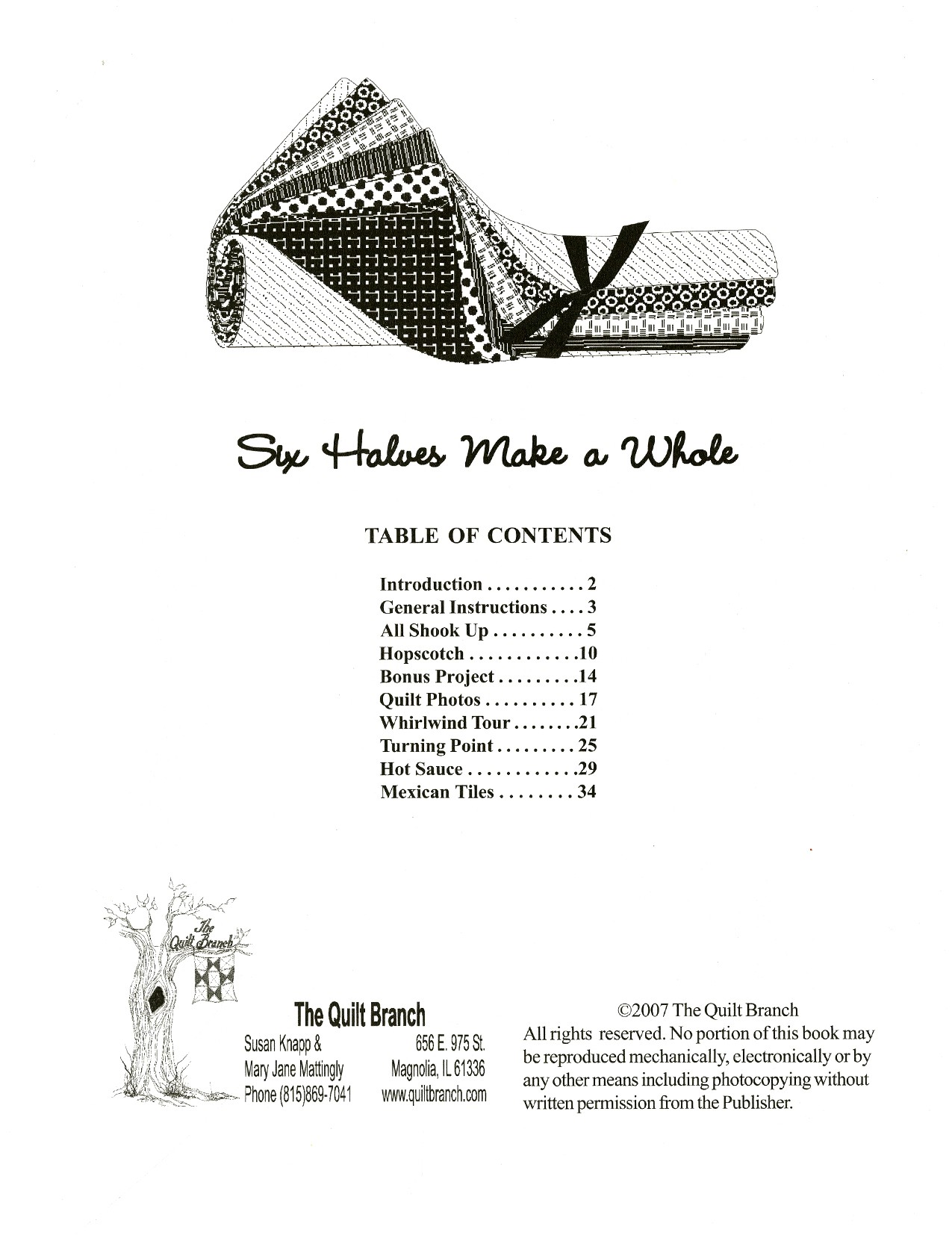 Six Halves Make a Whole

TABLE OF CONTENTS

Introduction . . . . . . . . . . . 2
General Instructions . . . . 3
All Shook Up . . . . . . . . . . 5
Hopscotch . . . . . . . . . . . .10
Bonus Project . . . . . . . . .14
Quilt Photos . . . . . . . . . . 17
Whirlwind Tour . . . . . . . .21
Turning Point . . . . . . . . . 25
Hot Sauce . . . . . . . . . . . .29
Mexican Tiles . . . . . . . . 34

The Quilt Branch

The Quilt Branch
Susan Knapp &
Mary Jane Mattingly
Phone (815)869-7041

656 E. 975 St.
Magnolia, IL 61336
www.quiltbranch.com

©2007 The Quilt Branch
All rights reserved. No portion of this book may be reproduced mechanically, electronically or by any other means including photocopying without written permission from the Publisher.